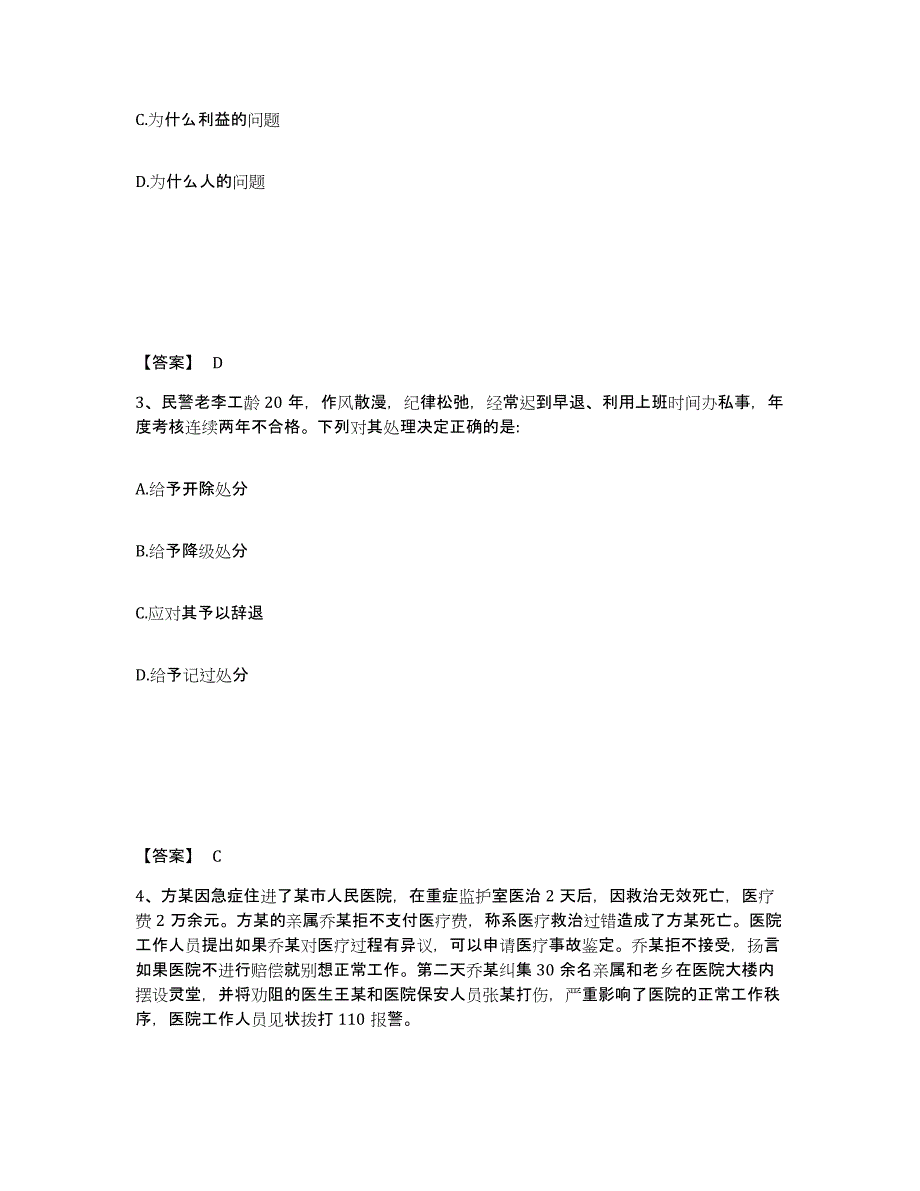 C.为什么利益的问题

D.为什么人的问题

【答案】 D

3、民警老李工龄 20 年，作风散漫，纪律松弛，经常迟到早退、利用上班时间办私事，年度考核连续两年不合格。下列对其处理决定正确的是:

A.给予开除处分

B.给予降级处分

C.应对其予以辞退

D.给予记过处分

【答案】 C

4、方某因急症住进了某市人民医院，在重症监护室医治 2 天后，因救治无效死亡，医疗费 2 万余元。方某的亲属乔某拒不支付医疗费，称系医疗救治过错造成了方某死亡。医院工作人员提出如果乔某对医疗过程有异议，可以申请医疗事故鉴定。乔某拒不接受，扬言如果医院不进行赔偿就别想正常工作。第二天乔某纠集 30 余名亲属和老乡在医院大楼内摆设灵堂，并将劝阻的医生王某和医院保安人员张某打伤，严重影响了医院的正常工作秩序，医院工作人员见状拨打 110 报警。